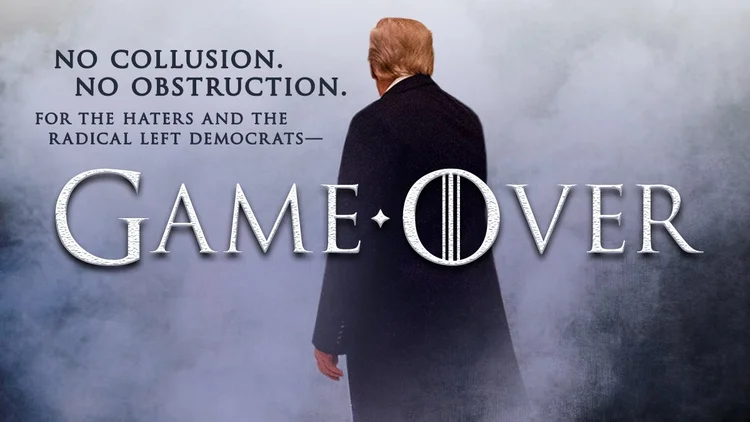 NO COLLUSION.
NO OBSTRUCTION.

FOR THE HATERS AND THE RADICAL LEFT DEMOCRATS—

GAME OVER